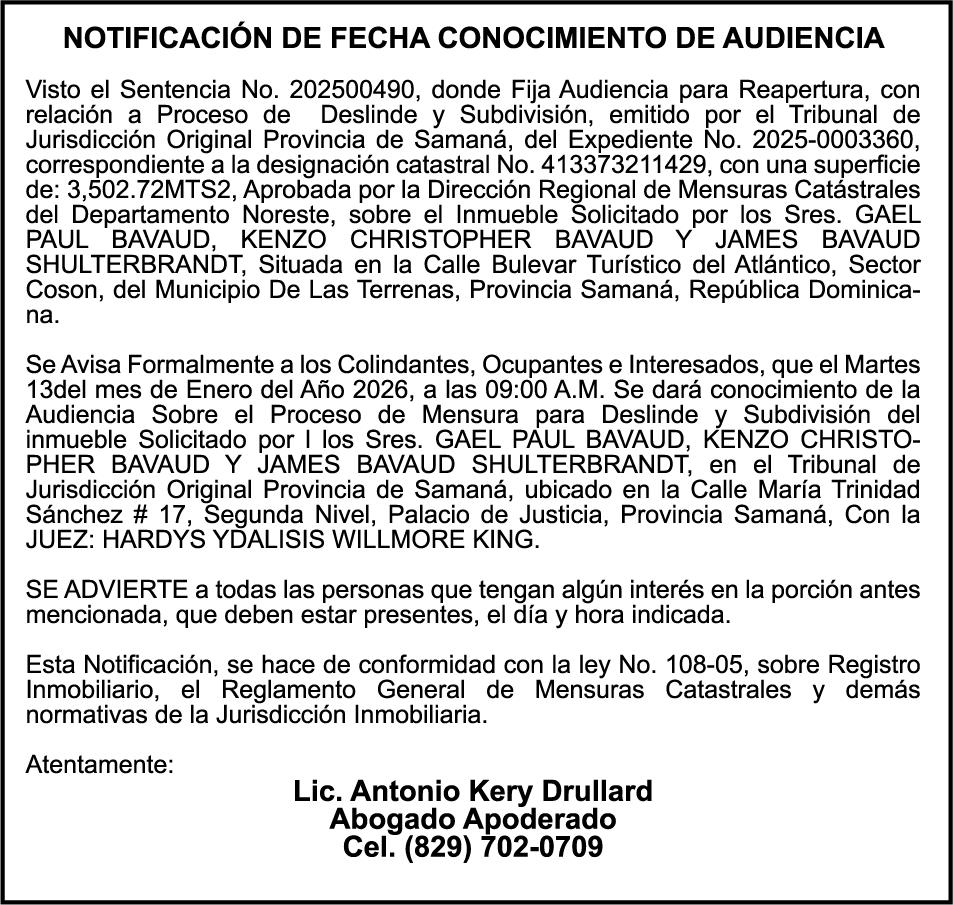 NOTIFICACIÓN DE FECHA CONOCIMIENTO DE AUDIENCIA

Visto el Sentencia No. 202500490, donde Fija Audiencia para Reapertura, con relación a Proceso de Deslinde y Subdivisión, emitido por el Tribunal de Jurisdicción Original Provincia de Samaná, del Expediente No. 2025-0003360, correspondiente a la designación catastral No. 413373211429, con una superficie de: 3,502.72MTS2, Aprobada por la Dirección Regional de Mensuras Catástrales del Departamento Noreste, sobre el Inmueble Solicitado por los Sres. GAEL PAUL BAVAUD, KENZO CHRISTOPHER BAVAUD Y JAMES BAVAUD SHULTERBRANDT, Situada en la Calle Bulevar Turístico del Atlántico, Sector Coson, del Municipio De Las Terrenas, Provincia Samaná, República Dominicana.

Se Avisa Formalmente a los Colindantes, Ocupantes e Interesados, que el Martes 13del mes de Enero del Año 2026, a las 09:00 A.M. Se dará conocimiento de la Audiencia Sobre el Proceso de Mensura para Deslinde y Subdivisión del inmueble Solicitado por l los Sres. GAEL PAUL BAVAUD, KENZO CHRISTOPHER BAVAUD Y JAMES BAVAUD SHULTERBRANDT, en el Tribunal de Jurisdicción Original Provincia de Samaná, ubicado en la Calle María Trinidad Sánchez # 17, Segunda Nivel, Palacio de Justicia, Provincia Samaná, Con la JUEZ: HARDYS YDALISIS WILLMORE KING.

SE ADVIERTE a todas las personas que tengan algún interés en la porción antes mencionada, que deben estar presentes, el día y hora indicada.

Esta Notificación, se hace de conformidad con la ley No. 108-05, sobre Registro Inmobiliario, el Reglamento General de Mensuras Catastrales y demás normativas de la Jurisdicción Inmobiliaria.

Atentamente:

Lic. Antonio Kery Drullard
Abogado Apoderado
Cel. (829) 702-0709